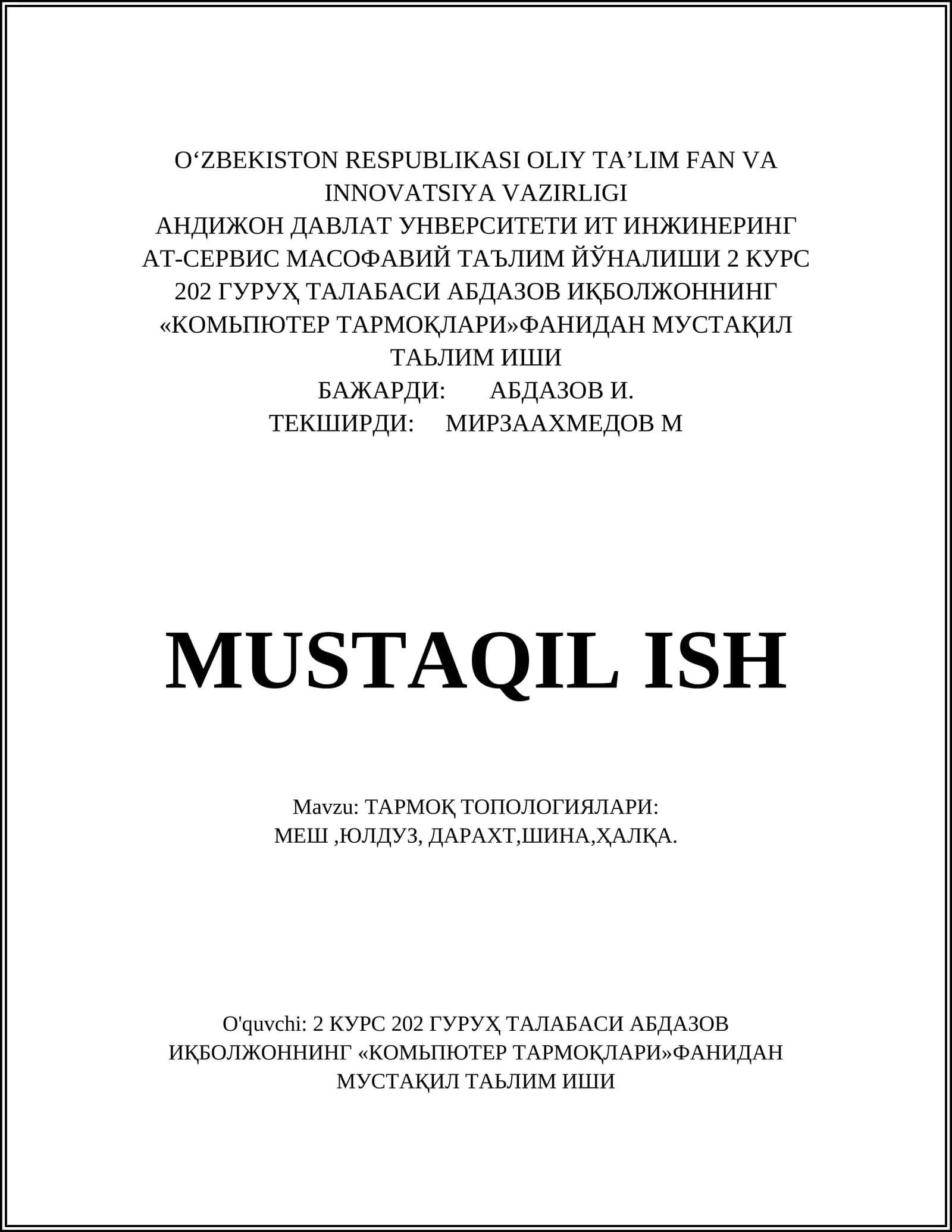 O‘ZBEKISTON RESPUBLIKASI OLIY TA’LIM FAN VA INNOVATSIYA VAZIRLIGI
АНДИЖОН ДАВЛАТ УНВЕРСИТЕТИ ИТ ИНЖИНЕРИНГ АТ-СЕРВИС МАСОФАВИЙ ТАЪЛИМ ЙЎНАЛИШИ 2 КУРС 202 ГУРУҲ ТАЛАБАСИ АБДАЗОВ ИҚБОЛЖОННИНГ «КОМЬПЮТЕР ТАРМОҚЛАРИ»ФАНИДАН МУСТАҚИЛ ТАЬЛИМ ИШИ
БАЖАРДИ: АБДАЗОВ И.
ТЕКШИРДИ: МИРЗААХМЕДОВ М

MUSTAQIL ISH

Mavzu: ТАРМОҚ ТОПОЛОГИЯЛАРИ: МЕШ ,ЮЛДУЗ, ДАРАХТ,ШИНА,ҲАЛҚА.

O'quvchi: 2 КУРС 202 ГУРУҲ ТАЛАБАСИ АБДАЗОВ ИҚБОЛЖОННИНГ «КОМЬПЮТЕР ТАРМОҚЛАРИ»ФАНИДАН МУСТАҚИЛ ТАЬЛИМ ИШИ